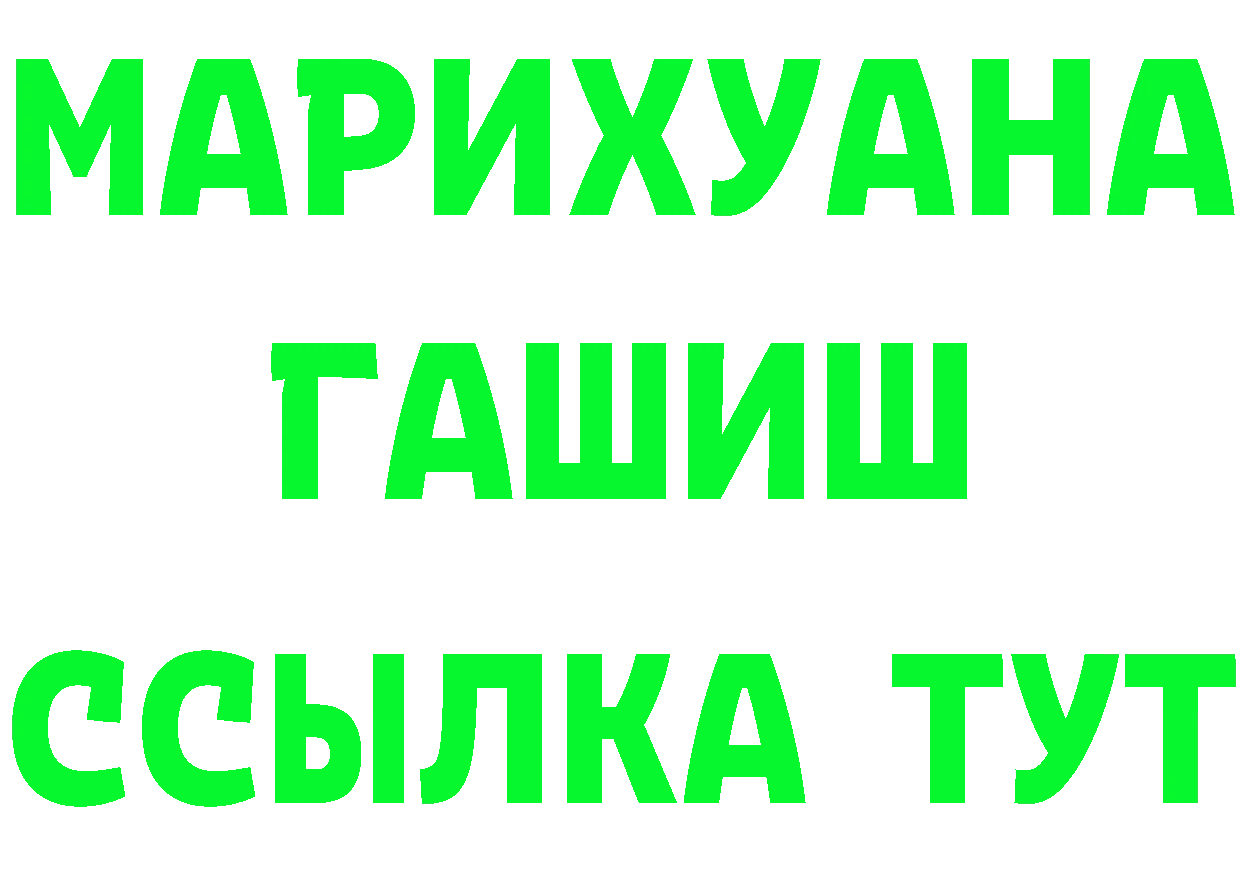 МАРИХУАНА
ГАШИШ
ССЫЛКА ТУТ